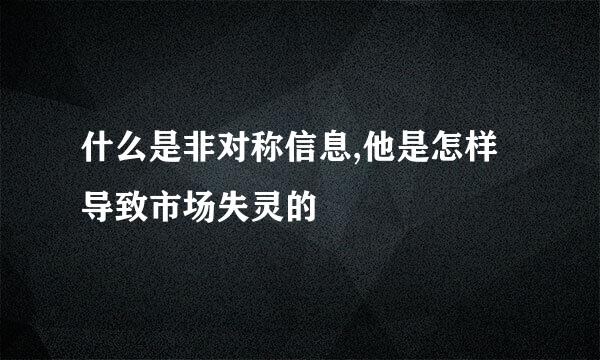 什么是非对称信息,他是怎样导致市场失灵的